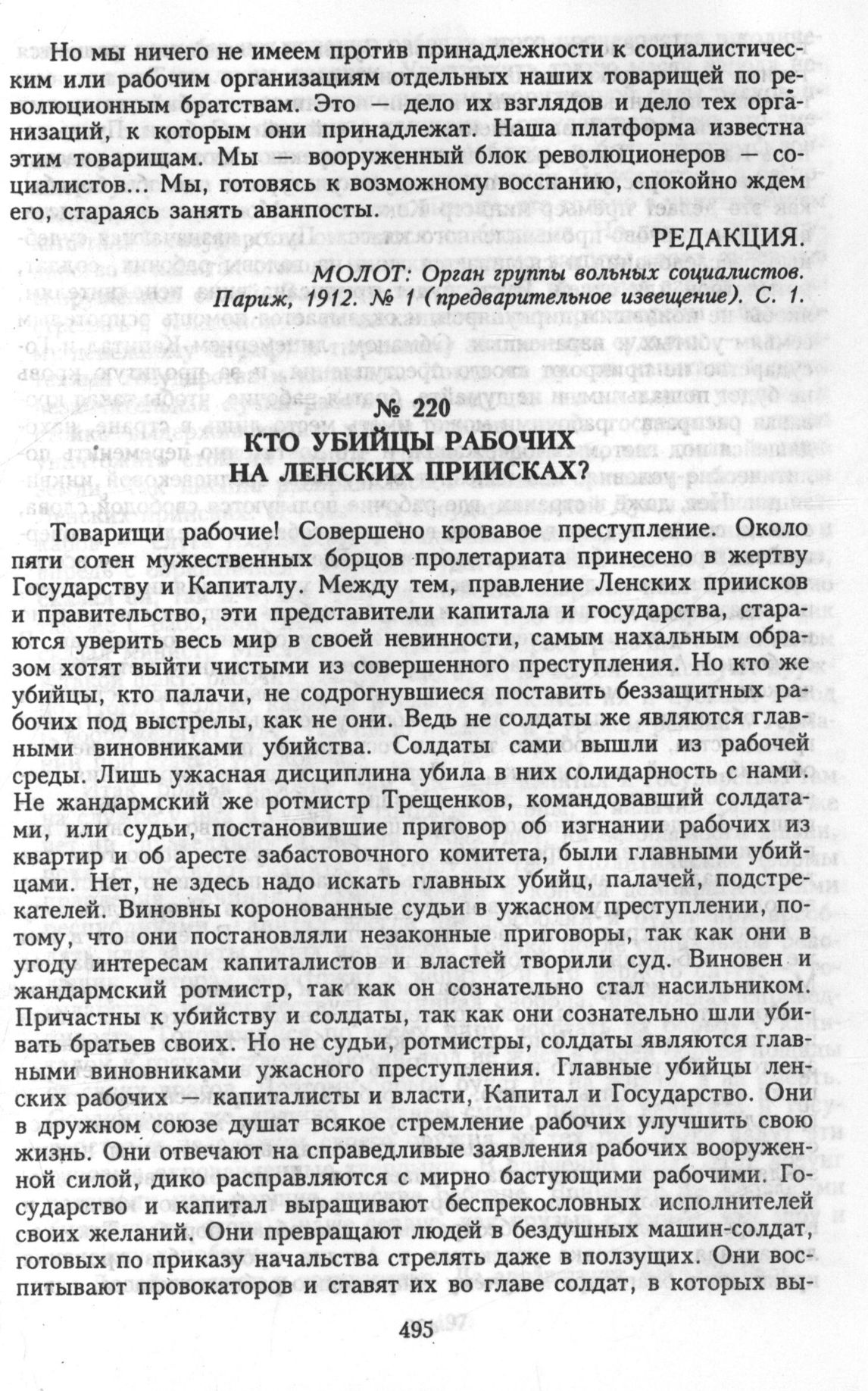 Но мы ничего не имеем против принадлежности к социалистическим или рабочим организациям отдельных наших товарищей по революционным братствам. Это — дело их взглядов и дело тех организаций, к которым они принадлежат. Наша платформа известна этим товарищам. Мы — вооруженный блок революционеров — социалистов... Мы, готовясь к возможному восстанию, спокойно ждем его, стараясь занять аванпосты.

РЕДАКЦИЯ.

МОЛОТ: Орган группы вольных социалистов. Париж, 1912. № 1 (предварительное извещение). С. 1.

№ 220
КТО УБИЙЦЫ РАБОЧИХ НА ЛЕНСКИХ ПРИИСКАХ?

Товарищи рабочие! Совершено кровавое преступление. Около пяти сотен мужественных борцов пролетариата принесено в жертву Государству и Капиталу. Между тем, правление Ленских приисков и правительство, эти представители капитала и государства, стараются уверить весь мир в своей невинности, самым нахальным образом хотят выйти чистыми из совершенного преступления. Но кто же убийцы, кто палачи, не содрогнувшиеся поставить беззащитных рабочих под выстрелы, как не они. Ведь не солдаты же являются главными виновниками убийства. Солдаты сами вышли из рабочей среды. Лишь ужасная дисциплина убила в них солидарность с нами. Не жандармский же ротмистр Трещенков, командовавший солдатами, или судьи, постановившие приговор об изгнании рабочих из квартир и об аресте забастовочного комитета, были главными убийцами. Нет, не здесь надо искать главных убийц, палачей, подстрекателей. Виновны коронованные судьи в ужасном преступлении, потому, что они постановляли незаконные приговоры, так как они в угоду интересам капиталистов и властей творили суд. Виновен и жандармский ротмистр, так как он сознательно стал насильником. Причастны к убийству и солдаты, так как они сознательно шли убивать братьев своих. Но не судьи, ротмистры, солдаты являются главными виновниками ужасного преступления. Главные убийцы ленских рабочих — капиталисты и власти, Капитал и Государство. Они в дружном союзе душат всякое стремление рабочих улучшить свою жизнь. Они отвечают на справедливые заявления рабочих вооруженной силой, дико расправляются с мирно бастующими рабочими. Государство и капитал выращивают беспрекословных исполнителей своих желаний. Они превращают людей в бездушных машин-солдат, готовых по приказу начальства стрелять даже в ползущих. Они воспитывают провокаторов и ставят их во главе солдат, в которых вы-

495